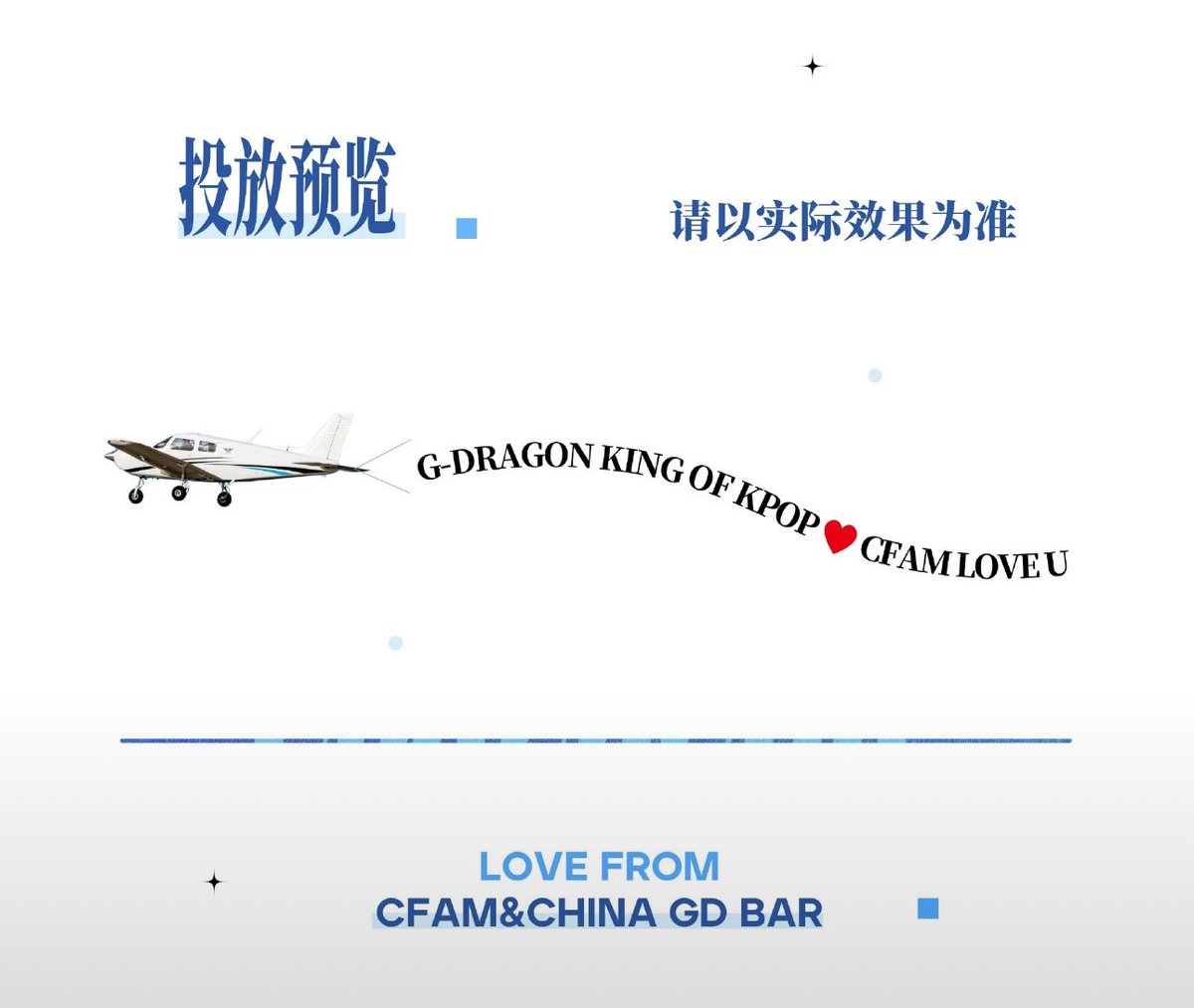 投放预览

请以实际效果为准

G-DRAGON KING OF KPOP ♥ CFAM LOVE U

LOVE FROM
CFAM&CHINA GD BAR